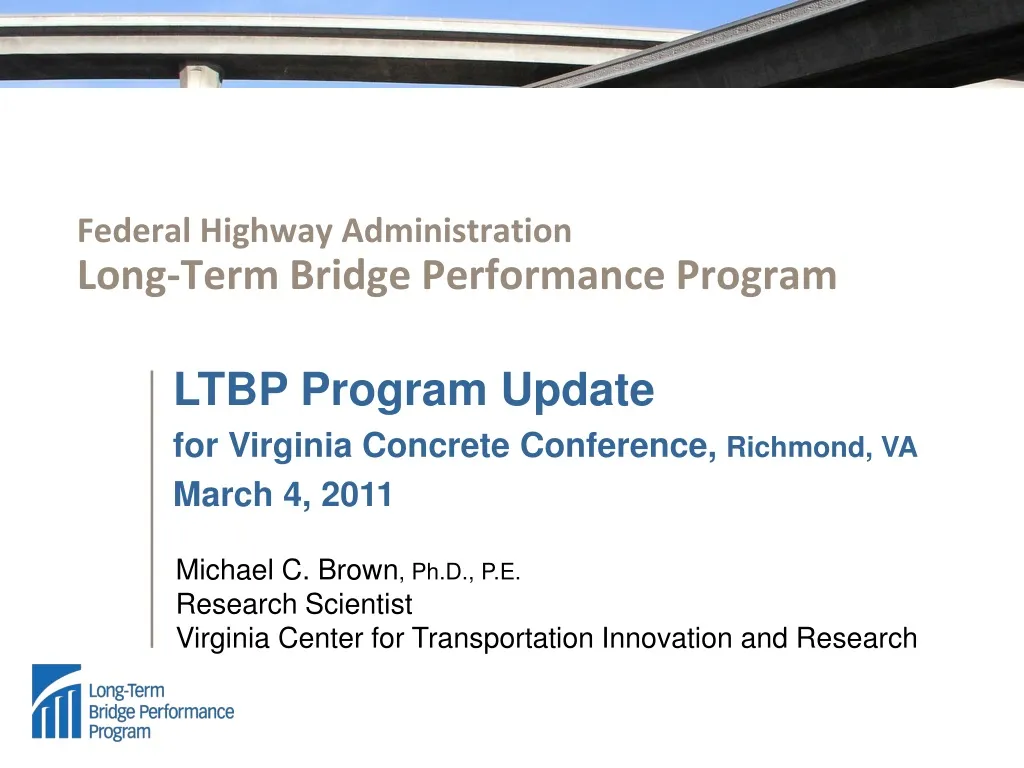 Federal Highway Administration
Long-Term Bridge Performance Program

LTBP Program Update
for Virginia Concrete Conference, Richmond, VA
March 4, 2011

Michael C. Brown, Ph.D., P.E.
Research Scientist
Virginia Center for Transportation Innovation and Research

Long-Term
Bridge Performance
Program